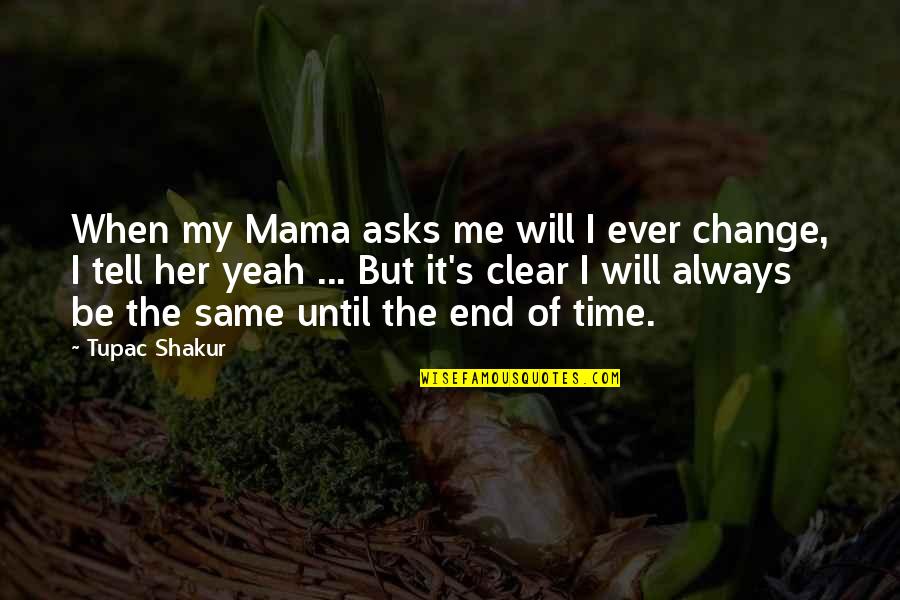 When my Mama asks me will I ever change, I tell her yeah ... But it's clear I will always be the same until the end of time.

~ Tupac Shakur

WISEFAMOUSQUOTES.COM